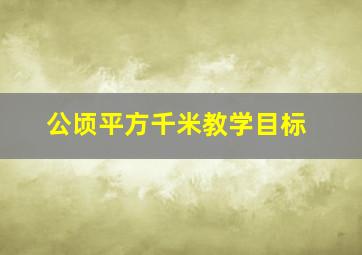 公顷平方千米教学目标